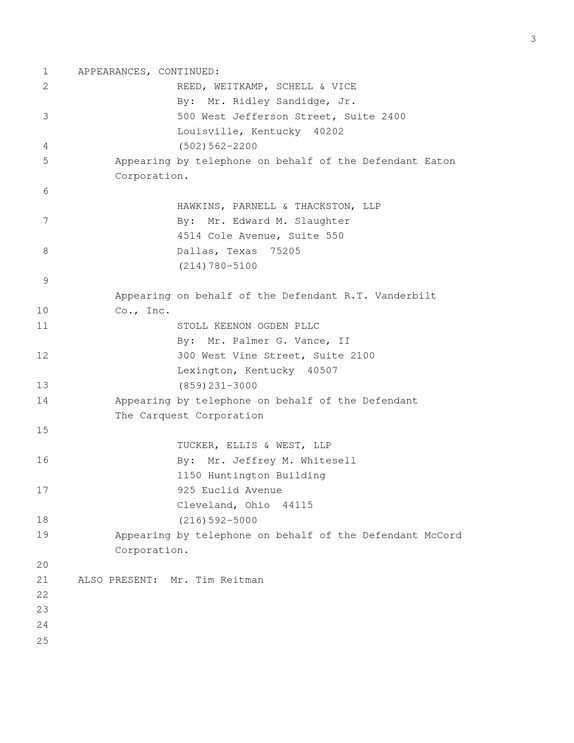 3

1 APPEARANCES, CONTINUED:
2 REED, WEITKAMP, SCHELL & VICE
By: Mr. Ridley Sandidge, Jr.
3 500 West Jefferson Street, Suite 2400
Louisville, Kentucky 40202
4 (502)562-2200
5 Appearing by telephone on behalf of the Defendant Eaton Corporation.
6
HAWKINS, PARNELL & THACKSTON, LLP
7 By: Mr. Edward M. Slaughter
4514 Cole Avenue, Suite 550
8 Dallas, Texas 75205
(214)780-5100
9
Appearing on behalf of the Defendant R.T. Vanderbilt
10 Co., Inc.
11 STOLL KEENON OGDEN PLLC
By: Mr. Palmer G. Vance, II
12 300 West Vine Street, Suite 2100
Lexington, Kentucky 40507
13 (859)231-3000
14 Appearing by telephone on behalf of the Defendant
The Carquest Corporation
15
TUCKER, ELLIS & WEST, LLP
16 By: Mr. Jeffrey M. Whitesell
1150 Huntington Building
17 925 Euclid Avenue
Cleveland, Ohio 44115
18 (216)592-5000
19 Appearing by telephone on behalf of the Defendant McCord Corporation.
20
21 ALSO PRESENT: Mr. Tim Reitman
22
23
24
25